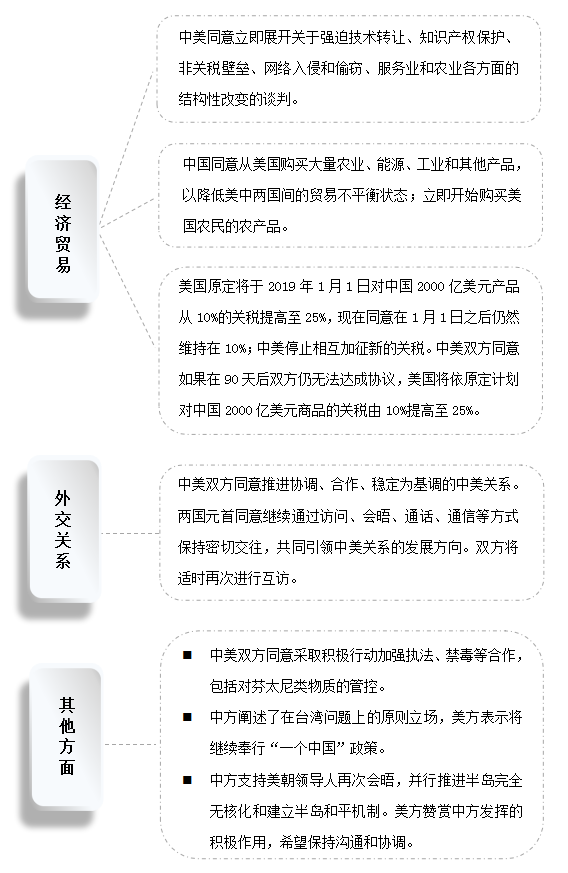 经济贸易

中美同意立即展开关于强迫技术转让、知识产权保护、非关税壁垒、网络入侵和偷窃、服务业和农业各方面的结构性改变的谈判。

中国同意从美国购买大量农业、能源、工业和其他产品，以降低美中两国间的贸易不平衡状态；立即开始购买美国农民的农产品。

美国原定将于 2019 年 1 月 1 日对中国 2000 亿美元产品从 10%的关税提高至 25%，现在同意在 1 月 1 日之后仍然维持在 10%；中美停止相互加征新的关税。中美双方同意如果在 90 天后双方仍无法达成协议，美国将依原定计划对中国 2000 亿美元商品的关税由 10%提高至 25%。

外交关系

中美双方同意推进协调、合作、稳定为基调的中美关系。两国元首同意继续通过访问、会晤、通话、通信等方式保持密切交往，共同引领中美关系的发展方向。双方将适时再次进行互访。

其他方面

■ 中美双方同意采取积极行动加强执法、禁毒等合作，包括对芬太尼类物质的管控。

■ 中方阐述了在台湾问题上的原则立场，美方表示将继续奉行“一个中国”政策。

■ 中方支持美朝领导人再次会晤，并行推进半岛完全无核化和建立半岛和平机制。美方赞赏中方发挥的积极作用，希望保持沟通和协调。